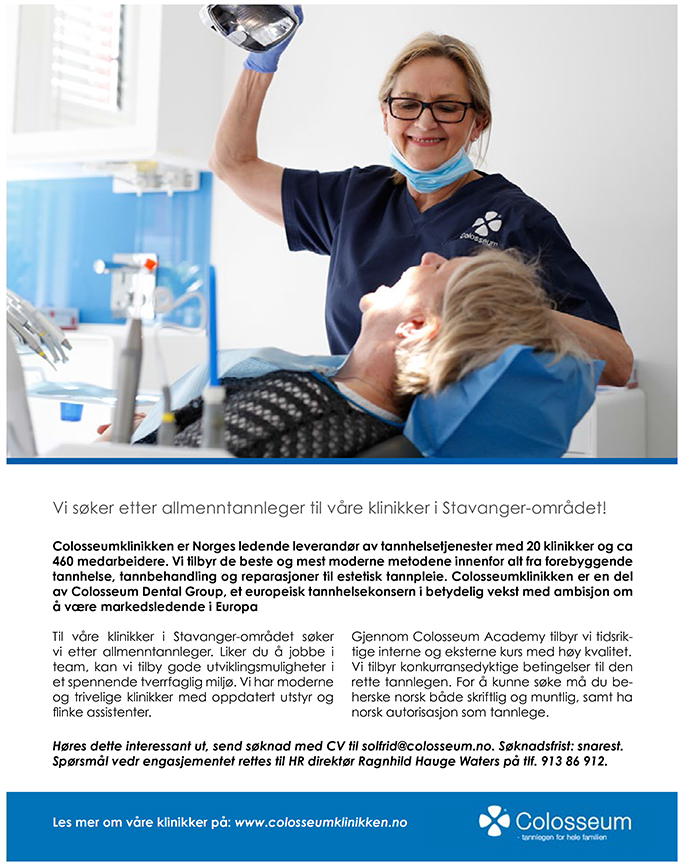 Colosseum

Vi søker etter allmenntannleger til våre klinikker i Stavanger-området!

Colosseumklinikken er Norges ledende leverandør av tannhelsetjenester med 20 klinikker og ca 460 medarbeidere. Vi tilbyr de beste og mest moderne metodene innenfor alt fra forebyggende tannhelse, tannbehandling og reparasjoner til estetisk tannpleie. Colosseumklinikken er en del av Colosseum Dental Group, et europeisk tannhelsekonsern i betydelig vekst med ambisjon om å være markedsledende i Europa

Til våre klinikker i Stavanger-området søker vi etter allmenntannleger. Liker du å jobbe i team, kan vi tilby gode utviklingsmuligheter i et spennende tverrfaglig miljø. Vi har moderne og trivelige klinikker med oppdatert utstyr og flinke assistenter.

Gjennom Colosseum Academy tilbyr vi tidsriktige interne og eksterne kurs med høy kvalitet. Vi tilbyr konkurransedyktige betingelser til den rette tannlegen. For å kunne søke må du beherske norsk både skriftlig og muntlig, samt ha norsk autorisasjon som tannlege.

Høres dette interessant ut, send søknad med CV til solfrid@colosseum.no. Søknadsfrist: snarest. Spørsmål vedr engasjementet rettes til HR direktør Ragnhild Hauge Waters på tlf. 913 86 912.

Les mer om våre klinikker på: www.colosseumklinikken.no

Colosseum
- tannlegen for hele familien